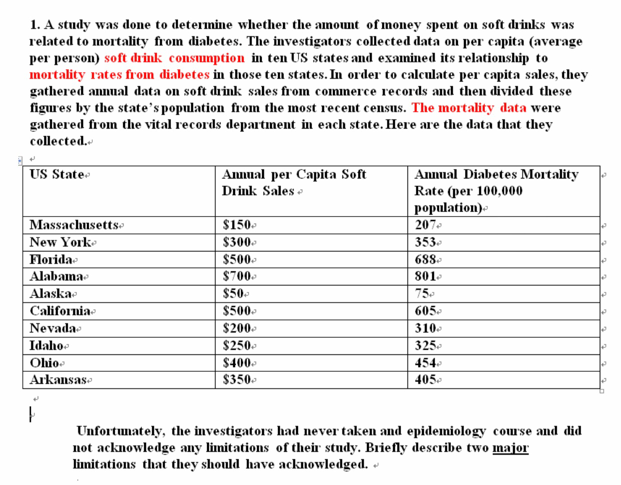 1. A study was done to determine whether the amount of money spent on soft drinks was related to mortality from diabetes. The investigators collected data on per capita (average per person) soft drink consumption in ten US states and examined its relationship to mortality rates from diabetes in those ten states. In order to calculate per capita sales, they gathered annual data on soft drink sales from commerce records and then divided these figures by the state's population from the most recent census. The mortality data were gathered from the vital records department in each state. Here are the data that they collected.

| US State | Annual per Capita Soft Drink Sales | Annual Diabetes Mortality Rate (per 100,000 population) |
|---|---|---|
| Massachusetts | \$150 | 207 |
| New York | \$300 | 353 |
| Florida | \$500 | 688 |
| Alabama | \$700 | 801 |
| Alaska | \$50 | 75 |
| California | \$500 | 605 |
| Nevada | \$200 | 310 |
| Idaho | \$250 | 325 |
| Ohio | \$400 | 454 |
| Arkansas | \$350 | 405 |

Unfortunately, the investigators had never taken and epidemiology course and did not acknowledge any limitations of their study. Briefly describe two major limitations that they should have acknowledged.